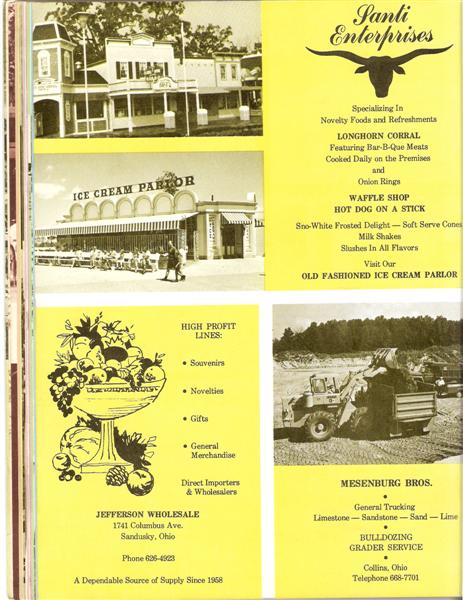 ICE CREAM PARLOR

Santi Enterprises

Specializing In
Novelty Foods and Refreshments

LONGHORN CORRAL
Featuring Bar-B-Que Meats
Cooked Daily on the Premises
and
Onion Rings

WAFFLE SHOP
HOT DOG ON A STICK

Sno-White Frosted Delight — Soft Serve Cones
Milk Shakes
Slushes In All Flavors

Visit Our
OLD FASHIONED ICE CREAM PARLOR

HIGH PROFIT LINES:

• Souvenirs

• Novelties

• Gifts

• General Merchandise

Direct Importers & Wholesalers

JEFFERSON WHOLESALE
1741 Columbus Ave.
Sandusky, Ohio

Phone 626-4923

A Dependable Source of Supply Since 1958

MESENBURG BROS.
•
General Trucking
Limestone — Sandstone — Sand — Lime
•
BULLDOZING
GRADER SERVICE
•
Collins, Ohio
Telephone 668-7701